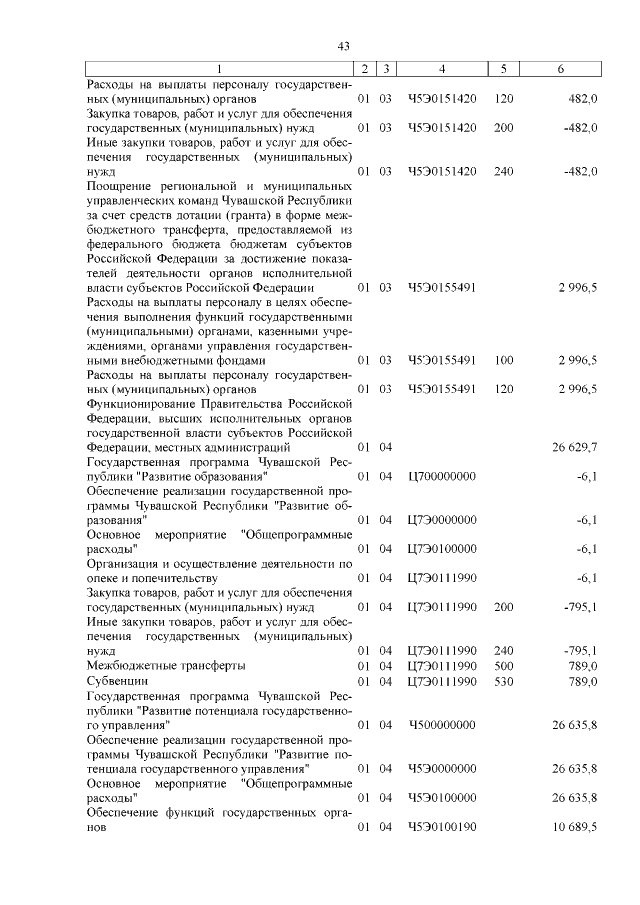 43

| 1 | 2 | 3 | 4 | 5 | 6 |
|---|---|---|---|---|---|
| Расходы на выплаты персоналу государственных (муниципальных) органов | 01 | 03 | Ч5Э0151420 | 120 | 482,0 |
| Закупка товаров, работ и услуг для обеспечения государственных (муниципальных) нужд | 01 | 03 | Ч5Э0151420 | 200 | -482,0 |
| Иные закупки товаров, работ и услуг для обеспечения государственных (муниципальных) нужд | 01 | 03 | Ч5Э0151420 | 240 | -482,0 |
| Поощрение региональной и муниципальных управленческих команд Чувашской Республики за счет средств дотации (гранта) в форме межбюджетного трансферта, предоставляемой из федерального бюджета бюджетам субъектов Российской Федерации за достижение показателей деятельности органов исполнительной власти субъектов Российской Федерации | 01 | 03 | Ч5Э0155491 | | 2 996,5 |
| Расходы на выплаты персоналу в целях обеспечения выполнения функций государственными (муниципальными) органами, казенными учреждениями, органами управления государственными внебюджетными фондами | 01 | 03 | Ч5Э0155491 | 100 | 2 996,5 |
| Расходы на выплаты персоналу государственных (муниципальных) органов | 01 | 03 | Ч5Э0155491 | 120 | 2 996,5 |
| Функционирование Правительства Российской Федерации, высших исполнительных органов государственной власти субъектов Российской Федерации, местных администраций | 01 | 04 | | | 26 629,7 |
| Государственная программа Чувашской Республики "Развитие образования" | 01 | 04 | Ц700000000 | | -6,1 |
| Обеспечение реализации государственной программы Чувашской Республики "Развитие образования" | 01 | 04 | Ц7Э0000000 | | -6,1 |
| Основное мероприятие "Общепрограммные расходы" | 01 | 04 | Ц7Э0100000 | | -6,1 |
| Организация и осуществление деятельности по опеке и попечительству | 01 | 04 | Ц7Э0111990 | | -6,1 |
| Закупка товаров, работ и услуг для обеспечения государственных (муниципальных) нужд | 01 | 04 | Ц7Э0111990 | 200 | -795,1 |
| Иные закупки товаров, работ и услуг для обеспечения государственных (муниципальных) нужд | 01 | 04 | Ц7Э0111990 | 240 | -795,1 |
| Межбюджетные трансферты | 01 | 04 | Ц7Э0111990 | 500 | 789,0 |
| Субвенции | 01 | 04 | Ц7Э0111990 | 530 | 789,0 |
| Государственная программа Чувашской Республики "Развитие потенциала государственного управления" | 01 | 04 | Ч500000000 | | 26 635,8 |
| Обеспечение реализации государственной программы Чувашской Республики "Развитие потенциала государственного управления" | 01 | 04 | Ч5Э0000000 | | 26 635,8 |
| Основное мероприятие "Общепрограммные расходы" | 01 | 04 | Ч5Э0100000 | | 26 635,8 |
| Обеспечение функций государственных органов | 01 | 04 | Ч5Э0100190 | | 10 689,5 |